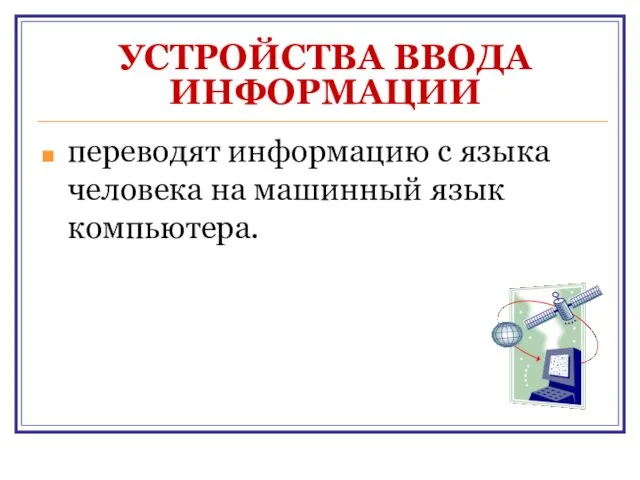 УСТРОЙСТВА ВВОДА ИНФОРМАЦИИ

переводят информацию с языка человека на машинный язык компьютера.